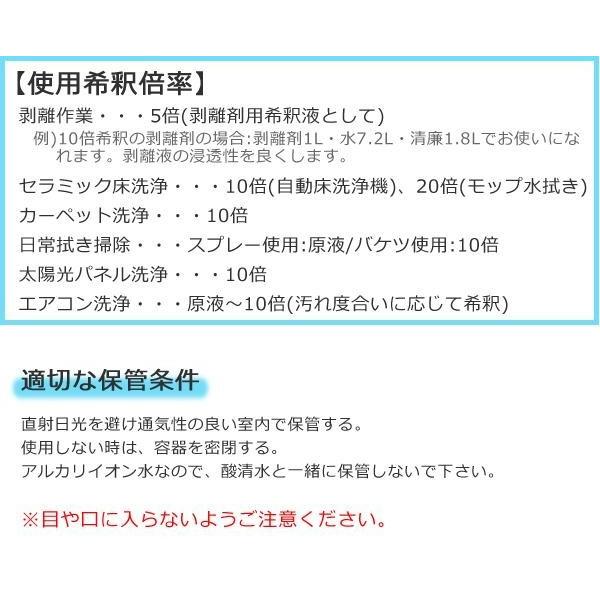 【使用希釈倍率】

剥離作業・・・5倍(剥離剤用希釈液として)

例)10倍希釈の剥離剤の場合:剥離剤1L・水7.2L・清廉1.8Lでお使いになれます。剥離液の浸透性を良くします。

セラミック床洗浄・・・10倍(自動床洗浄機)、20倍(モップ水拭き)

カーペット洗浄・・・10倍

日常拭き掃除・・・スプレー使用:原液/バケツ使用:10倍

太陽光パネル洗浄・・・10倍

エアコン洗浄・・・原液～10倍(汚れ度合いに応じて希釈)

適切な保管条件

直射日光を避け通気性の良い室内で保管する。
使用しない時は、容器を密閉する。
アルカリイオン水なので、酸清水と一緒に保管しないで下さい。

※目や口に入らないようご注意ください。